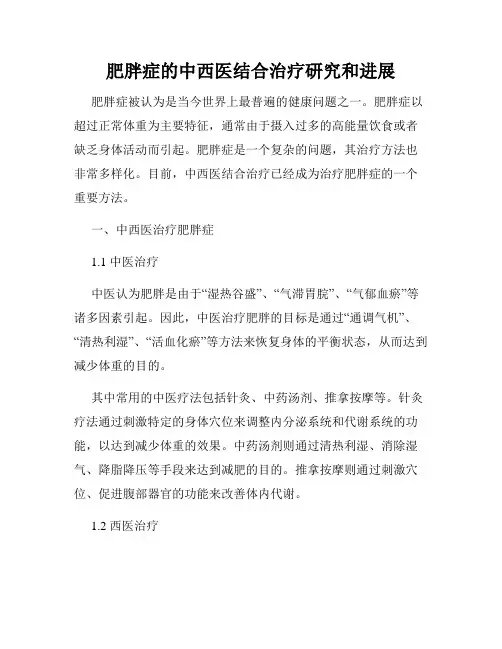 肥胖症的中西医结合治疗研究和进展

肥胖症被认为是当今世界上最普遍的健康问题之一。肥胖症以超过正常体重为主要特征，通常由于摄入过多的高能量饮食或者缺乏身体活动而引起。肥胖症是一个复杂的问题，其治疗方法也非常多样化。目前，中西医结合治疗已经成为治疗肥胖症的一个重要方法。

一、中西医治疗肥胖症

1.1 中医治疗

中医认为肥胖是由于“湿热谷盛”、“气滞胃脘”、“气郁血瘀”等诸多因素引起。因此，中医治疗肥胖的目标是通过“通调气机”、“清热利湿”、“活血化瘀”等方法来恢复身体的平衡状态，从而达到减少体重的目的。

其中常用的中医疗法包括针灸、中药汤剂、推拿按摩等。针灸疗法通过刺激特定的身体穴位来调整内分泌系统和代谢系统的功能，以达到减少体重的效果。中药汤剂则通过清热利湿、消除湿气、降脂降压等手段来达到减肥的目的。推拿按摩则通过刺激穴位、促进腹部器官的功能来改善体内代谢。

1.2 西医治疗